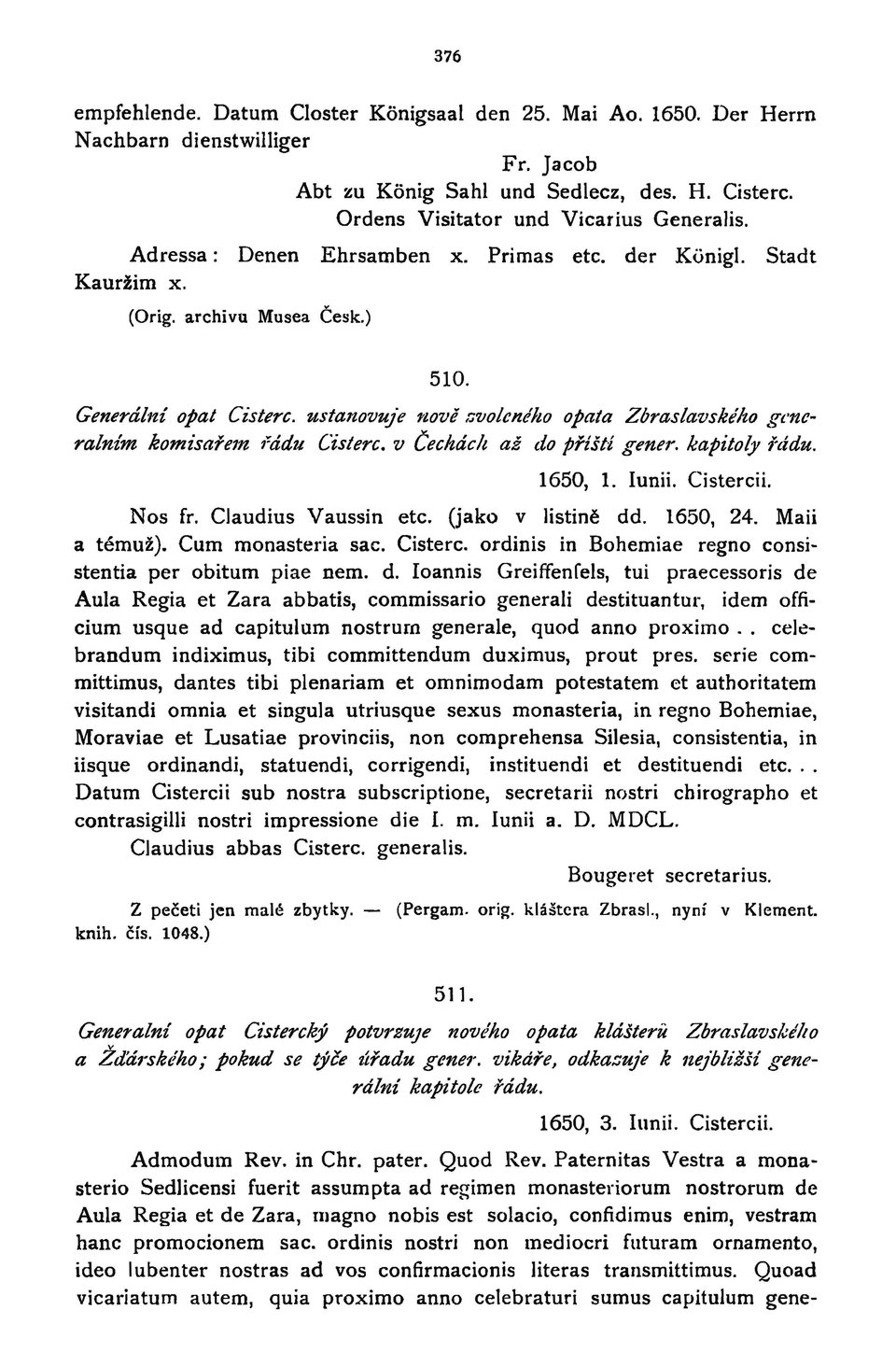 376

empfehlende. Datum Closter Königsaal den 25. Mai Ao. 1650. Der Herrn Nachbarn dienstwilliger

Fr. Jacob
Abt zu König Sahl und Sedlecz, des. H. Cisterc. Ordens Visitator und Vicarius Generalis.

Adressa: Denen Ehrsamben x. Primas etc. der Königl. Stadt Kauržim x.

(Orig. archivu Musea Česk.)

510.

Generální opat Cisterc. ustanovuje nově zvoleného opata Zbraslavského generalním komisařem řádu Cisterc. v Čechách až do příští gener. kapitoly řádu.

1650, 1. Iunii. Cistercii.

Nos fr. Claudius Vaussin etc. (jako v listině dd. 1650, 24. Maii a témuž). Cum monasteria sac. Cisterc. ordinis in Bohemiae regno consistentia per obitum piae nem. d. Ioannis Greiffenfels, tui praecessoris de Aula Regia et Zara abbatis, commissario generali destituantur, idem officium usque ad capitulum nostrum generale, quod anno proximo . . celebrandum indiximus, tibi committendum duximus, prout pres. serie committimus, dantes tibi plenariam et omnimodam potestatem et authoritatem visitandi omnia et singula utriusque sexus monasteria, in regno Bohemiae, Moraviae et Lusatiae provinciis, non comprehensa Silesia, consistentia, in iisque ordinandi, statuendi, corrigendi, instituendi et destituendi etc. . . Datum Cistercii sub nostra subscriptione, secretarii nostri chirographo et contrasigilli nostri impressione die I. m. Iunii a. D. MDCL.

Claudius abbas Cisterc. generalis.

Bougeret secretarius.

Z pečeti jen malé zbytky. — (Pergam. orig. kláštera Zbrasl., nyní v Klement. knih. čís. 1048.)

511.

Generalní opat Cistercký potvrzuje nového opata klášterů Zbraslavského a Žďárského; pokud se týče úřadu gener. vikáře, odkazuje k nejbližší generální kapitole řádu.

1650, 3. Iunii. Cistercii.

Admodum Rev. in Chr. pater. Quod Rev. Paternitas Vestra a monasterio Sedlicensi fuerit assumpta ad regimen monasteriorum nostrorum de Aula Regia et de Zara, magno nobis est solacio, confidimus enim, vestram hanc promocionem sac. ordinis nostri non mediocri futuram ornamento, ideo lubenter nostras ad vos confirmacionis literas transmittimus. Quoad vicariatum autem, quia proximo anno celebraturi sumus capitulum gene-